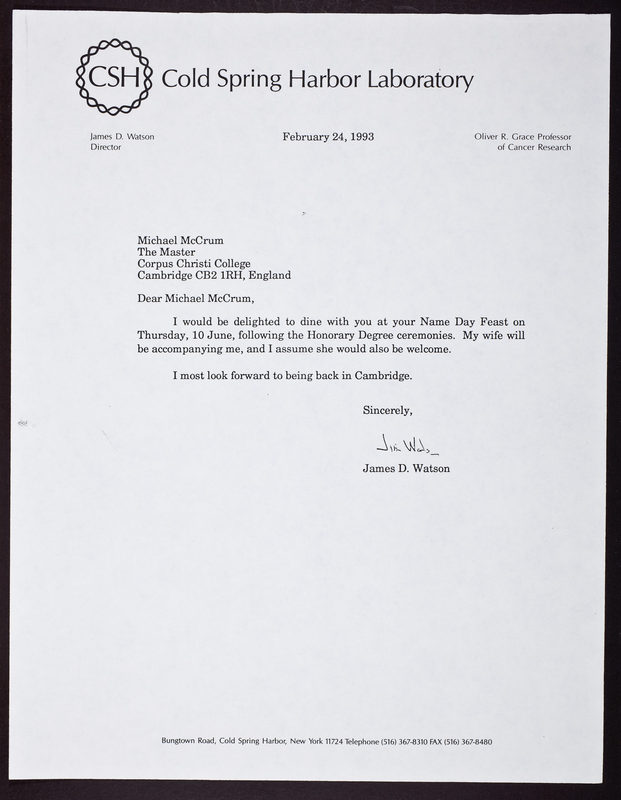 CSH Cold Spring Harbor Laboratory

James D. Watson
Director

February 24, 1993

Oliver R. Grace Professor
of Cancer Research

Michael McCrum
The Master
Corpus Christi College
Cambridge CB2 1RH, England

Dear Michael McCrum,

I would be delighted to dine with you at your Name Day Feast on Thursday, 10 June, following the Honorary Degree ceremonies. My wife will be accompanying me, and I assume she would also be welcome.

I most look forward to being back in Cambridge.

Sincerely,

Jim Watson

James D. Watson

Bungtown Road, Cold Spring Harbor, New York 11724 Telephone (516) 367-8310 FAX (516) 367-8480